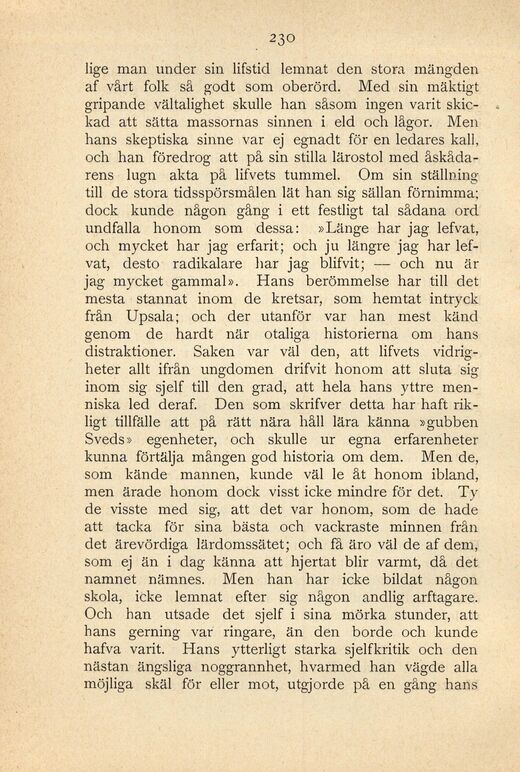 230

lige man under sin lifstid lemnat den stora mängden af vårt folk så godt som oberörd. Med sin mäktigt gripande vältalighet skulle han såsom ingen varit skickad att sätta massornas sinnen i eld och lågor. Men hans skeptiska sinne var ej egnadt för en ledares kall, och han föredrog att på sin stilla lärostol med åskådarens lugn akta på lifvets tummel. Om sin ställning till de stora tidsspörsmålen lät han sig sällan förnimma; dock kunde någon gång i ett festligt tal sådana ord undfalla honom som dessa: »Länge har jag lefvat, och mycket har jag erfarit; och ju längre jag har lefvat, desto radikalare har jag blifvit; — och nu är jag mycket gammal». Hans berömmelse har till det mesta stannat inom de kretsar, som hemtat intryck från Upsala; och der utanför var han mest känd genom de hardt när otaliga historierna om hans distraktioner. Saken var väl den, att lifvets vidrigheter allt ifrån ungdomen drifvit honom att sluta sig inom sig sjelf till den grad, att hela hans yttre menniska led deraf. Den som skrifver detta har haft rikligt tillfälle att på rätt nära håll lära känna »gubben Sveds» egenheter, och skulle ur egna erfarenheter kunna förtälja mången god historia om dem. Men de, som kände mannen, kunde väl le åt honom ibland, men ärade honom dock visst icke mindre för det. Ty de visste med sig, att det var honom, som de hade att tacka för sina bästa och vackraste minnen från det ärevördiga lärdomssätet; och få äro väl de af dem, som ej än i dag känna att hjertat blir varmt, då det namnet nämnes. Men han har icke bildat någon skola, icke lemnat efter sig någon andlig arftagare. Och han utsade det sjelf i sina mörka stunder, att hans gerning var ringare, än den borde och kunde hafva varit. Hans ytterligt starka sjelfkritik och den nästan ängsliga noggrannhet, hvarmed han vägde alla möjliga skäl för eller mot, utgjorde på en gång hans